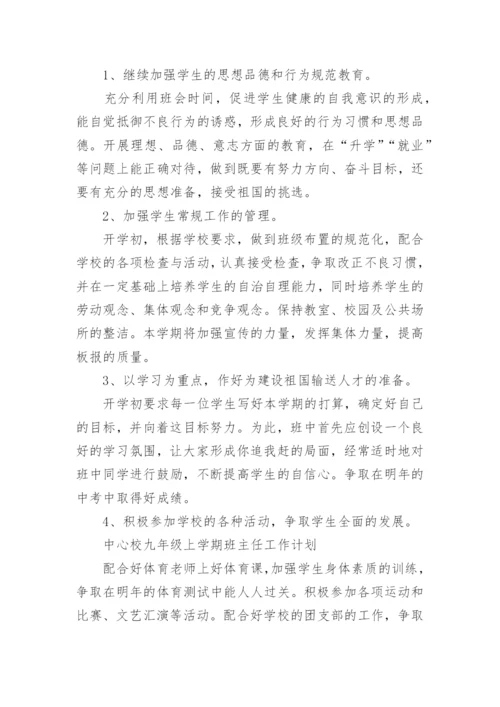 1、继续加强学生的思想品德和行为规范教育。

充分利用班会时间，促进学生健康的自我意识的形成，能自觉抵御不良行为的诱惑，形成良好的行为习惯和思想品德。开展理想、品德、意志方面的教育，在“升学”“就业”等问题上能正确对待，做到既要有努力方向、奋斗目标，还要有充分的思想准备，接受祖国的挑选。

2、加强学生常规工作的管理。

开学初，根据学校要求，做到班级布置的规范化，配合学校的各项检查与活动，认真接受检查，争取改正不良习惯，并在一定基础上培养学生的自治自理能力，同时培养学生的劳动观念、集体观念和竞争观念。保持教室、校园及公共场所的整洁。本学期将加强宣传的力量，发挥集体力量，提高板报的质量。

3、以学习为重点，作好为建设祖国输送人才的准备。

开学初要求每一位学生写好本学期的打算，确定好自己的目标，并向着这目标努力。为此，班中首先应创设一个良好的学习氛围，让大家形成你追我赶的局面，经常适时地对班中同学进行鼓励，不断提高学生的自信心。争取在明年的中考中取得好成绩。

4、积极参加学校的各种活动，争取学生全面的发展。

中心校九年级上学期班主任工作计划

配合好体育老师上好体育课，加强学生身体素质的训练，争取在明年的体育测试中能人人过关。积极参加各项运动和比赛、文艺汇演等活动。配合好学校的团支部的工作，争取